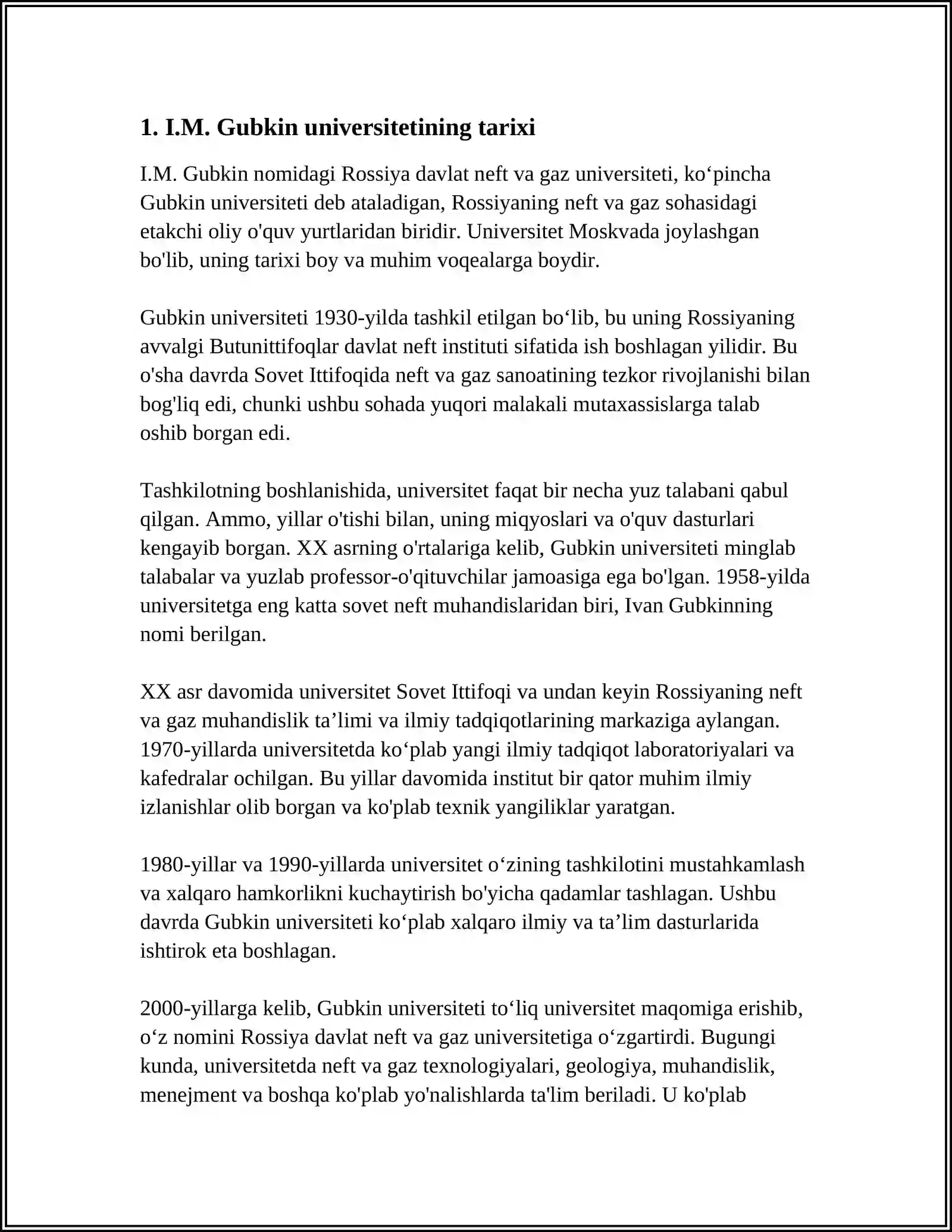 1. I.M. Gubkin universitetining tarixi

I.M. Gubkin nomidagi Rossiya davlat neft va gaz universiteti, ko'pincha Gubkin universiteti deb ataladigan, Rossiyaning neft va gaz sohasidagi etakchi oliy o'quv yurtlaridan biridir. Universitet Moskvada joylashgan bo'lib, uning tarixi boy va muhim voqealarga boydir.

Gubkin universiteti 1930-yilda tashkil etilgan bo'lib, bu uning Rossiyaning avvalgi Butunittifoqlar davlat neft instituti sifatida ish boshlagan yilidir. Bu o'sha davrda Sovet Ittifoqida neft va gaz sanoatining tezkor rivojlanishi bilan bog'liq edi, chunki ushbu sohada yuqori malakali mutaxassislarga talab oshib borgan edi.

Tashkilotning boshlanishida, universitet faqat bir necha yuz talabani qabul qilgan. Ammo, yillar o'tishi bilan, uning miqyoslari va o'quv dasturlari kengayib borgan. XX asrning o'rtalariga kelib, Gubkin universiteti minglab talabalar va yuzlab professor-o'qituvchilar jamoasiga ega bo'lgan. 1958-yilda universitetga eng katta sovet neft muhandislaridan biri, Ivan Gubkinning nomi berilgan.

XX asr davomida universitet Sovet Ittifoqi va undan keyin Rossiyaning neft va gaz muhandislik ta'limi va ilmiy tadqiqotlarining markaziga aylangan. 1970-yillarda universitetda ko'plab yangi ilmiy tadqiqot laboratoriyalari va kafedralar ochilgan. Bu yillar davomida institut bir qator muhim ilmiy izlanishlar olib borgan va ko'plab texnik yangiliklar yaratgan.

1980-yillar va 1990-yillarda universitet o'zining tashkilotini mustahkamlash va xalqaro hamkorlikni kuchaytirish bo'yicha qadamlar tashlagan. Ushbu davrda Gubkin universiteti ko'plab xalqaro ilmiy va ta'lim dasturlarida ishtirok eta boshlagan.

2000-yillarga kelib, Gubkin universiteti to'liq universitet maqomiga erishib, o'z nomini Rossiya davlat neft va gaz universitetiga o'zgartirdi. Bugungi kunda, universitetda neft va gaz texnologiyalari, geologiya, muhandislik, menejment va boshqa ko'plab yo'nalishlarda ta'lim beriladi. U ko'plab